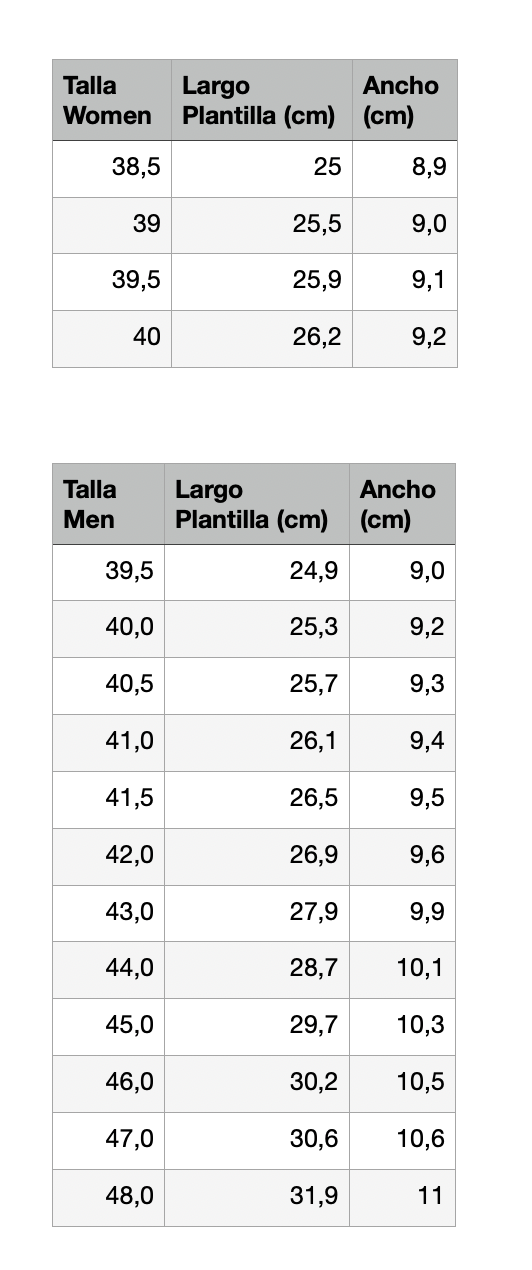 | Talla Women | Largo Plantilla (cm) | Ancho (cm) |
|---|---|---|
| 38,5 | 25 | 8,9 |
| 39 | 25,5 | 9,0 |
| 39,5 | 25,9 | 9,1 |
| 40 | 26,2 | 9,2 |

| Talla Men | Largo Plantilla (cm) | Ancho (cm) |
|---|---|---|
| 39,5 | 24,9 | 9,0 |
| 40,0 | 25,3 | 9,2 |
| 40,5 | 25,7 | 9,3 |
| 41,0 | 26,1 | 9,4 |
| 41,5 | 26,5 | 9,5 |
| 42,0 | 26,9 | 9,6 |
| 43,0 | 27,9 | 9,9 |
| 44,0 | 28,7 | 10,1 |
| 45,0 | 29,7 | 10,3 |
| 46,0 | 30,2 | 10,5 |
| 47,0 | 30,6 | 10,6 |
| 48,0 | 31,9 | 11 |